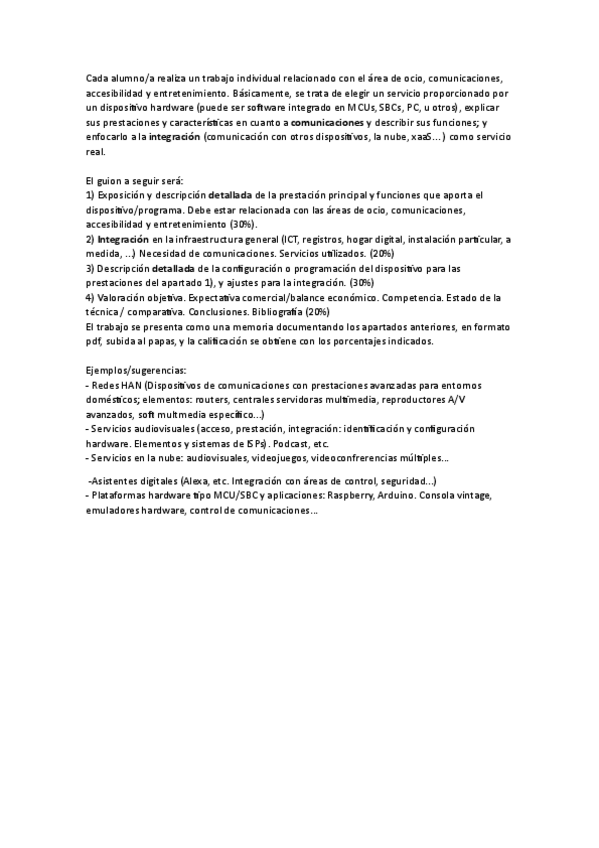 Cada alumno/a realiza un trabajo individual relacionado con el área de ocio, comunicaciones, accesibilidad y entretenimiento. Básicamente, se trata de elegir un servicio proporcionado por un dispositivo hardware (puede ser software integrado en MCUs, SBCs, PC, u otros), explicar sus prestaciones y características en cuanto a comunicaciones y describir sus funciones; y enfocarlo a la integración (comunicación con otros dispositivos, la nube, xaaS...) como servicio real.

El guion a seguir será:
1) Exposición y descripción detallada de la prestación principal y funciones que aporta el dispositivo/programa. Debe estar relacionada con las áreas de ocio, comunicaciones, accesibilidad y entretenimiento (30%).
2) Integración en la infraestructura general (ICT, registros, hogar digital, instalación particular, a medida, ...) Necesidad de comunicaciones. Servicios utilizados. (20%)
3) Descripción detallada de la configuración o programación del dispositivo para las prestaciones del apartado 1), y ajustes para la integración. (30%)
4) Valoración objetiva. Expectativa comercial/balance económico. Competencia. Estado de la técnica / comparativa. Conclusiones. Bibliografía (20%)
El trabajo se presenta como una memoria documentando los apartados anteriores, en formato pdf, subida al papas, y la calificación se obtiene con los porcentajes indicados.

Ejemplos/sugerencias:
- Redes HAN (Dispositivos de comunicaciones con prestaciones avanzadas para entornos domésticos; elementos: routers, centrales servidoras multimedia, reproductores A/V avanzados, soft multmedia específico...)
- Servicios audiovisuales (acceso, prestación, integración: identificación y configuración hardware. Elementos y sistemas de ISPs). Podcast, etc.
- Servicios en la nube: audiovisuales, videojuegos, videoconfrerencias múltiples...

-Asistentes digitales (Alexa, etc. Integración con áreas de control, seguridad...)
- Plataformas hardware tipo MCU/SBC y aplicaciones: Raspberry, Arduino. Consola vintage, emuladores hardware, control de comunicaciones...